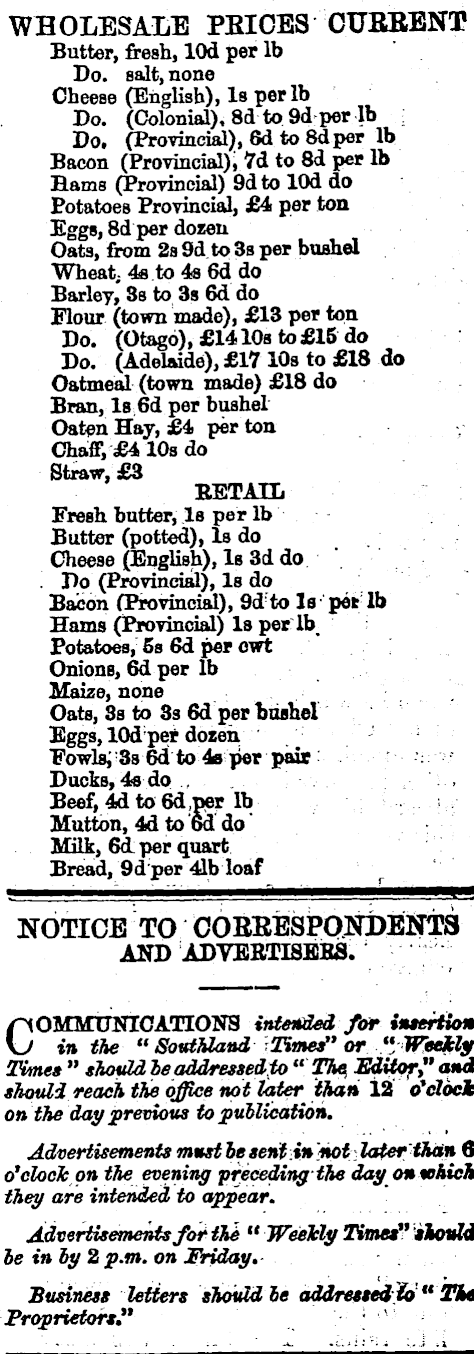 WHOLESALE PRICES CURRENT
Butter, fresh, 10d per lb
Do. salt, none
Cheese (English), 1s per lb
Do. (Colonial), 8d to 9d per lb
Do. (Provincial), 6d to 8d per lb
Bacon (Provincial), 7d to 8d per lb
Hams (Provincial) 9d to 10d do
Potatoes Provincial, £4 per ton
Eggs, 8d per dozen
Oats, from 2s 9d to 3s per bushel
Wheat, 4s to 4s 6d do
Barley, 3s to 3s 6d do
Flour (town made), £13 per ton
Do. (Otago), £14 10s to £15 do
Do. (Adelaide), £17 10s to £18 do
Oatmeal (town made) £18 do
Bran, 1s 6d per bushel
Oaten Hay, £4 per ton
Chaff, £4 10s do
Straw, £3

RETAIL
Fresh butter, 1s per lb
Butter (potted), 1s do
Cheese (English), 1s 3d do
Do (Provincial), 1s do
Bacon (Provincial), 9d to 1s per lb
Hams (Provincial) 1s per lb
Potatoes, 5s 6d per cwt
Onions, 6d per lb
Maize, none
Oats, 3s to 3s 6d per bushel
Eggs, 10d per dozen
Fowls, 3s 6d to 4s per pair
Ducks, 4s do
Beef, 4d to 6d per lb
Mutton, 4d to 6d do
Milk, 6d per quart
Bread, 9d per 4lb loaf

NOTICE TO CORRESPONDENTS AND ADVERTISERS.

COMMUNICATIONS intended for insertion in the "Southland Times" or "Weekly Times" should be addressed to "The Editor," and should reach the office not later than 12 o'clock on the day previous to publication.

Advertisements must be sent in not later than 6 o'clock on the evening preceding the day on which they are intended to appear.

Advertisements for the "Weekly Times" should be in by 2 p.m. on Friday.

Business letters should be addressed to "The Proprietors."